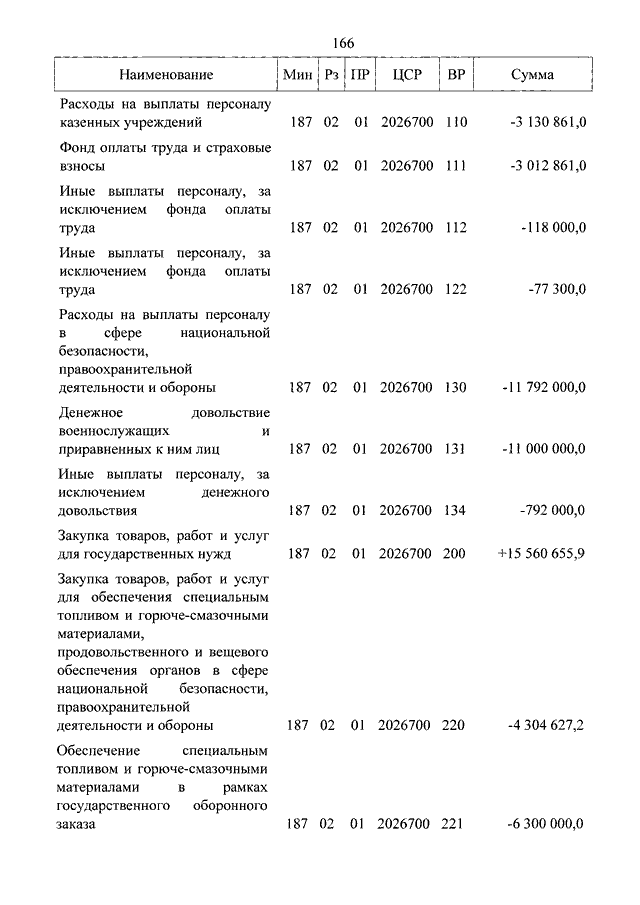 166

| Наименование | Мин | Рз | ПР | ЦСР | ВР | Сумма |
|---|---|---|---|---|---|---|
| Расходы на выплаты персоналу казенных учреждений | 187 | 02 | 01 | 2026700 | 110 | -3 130 861,0 |
| Фонд оплаты труда и страховые взносы | 187 | 02 | 01 | 2026700 | 111 | -3 012 861,0 |
| Иные выплаты персоналу, за исключением фонда оплаты труда | 187 | 02 | 01 | 2026700 | 112 | -118 000,0 |
| Иные выплаты персоналу, за исключением фонда оплаты труда | 187 | 02 | 01 | 2026700 | 122 | -77 300,0 |
| Расходы на выплаты персоналу в сфере национальной безопасности, правоохранительной деятельности и обороны | 187 | 02 | 01 | 2026700 | 130 | -11 792 000,0 |
| Денежное довольствие военнослужащих и приравненных к ним лиц | 187 | 02 | 01 | 2026700 | 131 | -11 000 000,0 |
| Иные выплаты персоналу, за исключением денежного довольствия | 187 | 02 | 01 | 2026700 | 134 | -792 000,0 |
| Закупка товаров, работ и услуг для государственных нужд | 187 | 02 | 01 | 2026700 | 200 | +15 560 655,9 |
| Закупка товаров, работ и услуг для обеспечения специальным топливом и горюче-смазочными материалами, продовольственного и вещевого обеспечения органов в сфере национальной безопасности, правоохранительной деятельности и обороны | 187 | 02 | 01 | 2026700 | 220 | -4 304 627,2 |
| Обеспечение специальным топливом и горюче-смазочными материалами в рамках государственного оборонного заказа | 187 | 02 | 01 | 2026700 | 221 | -6 300 000,0 |